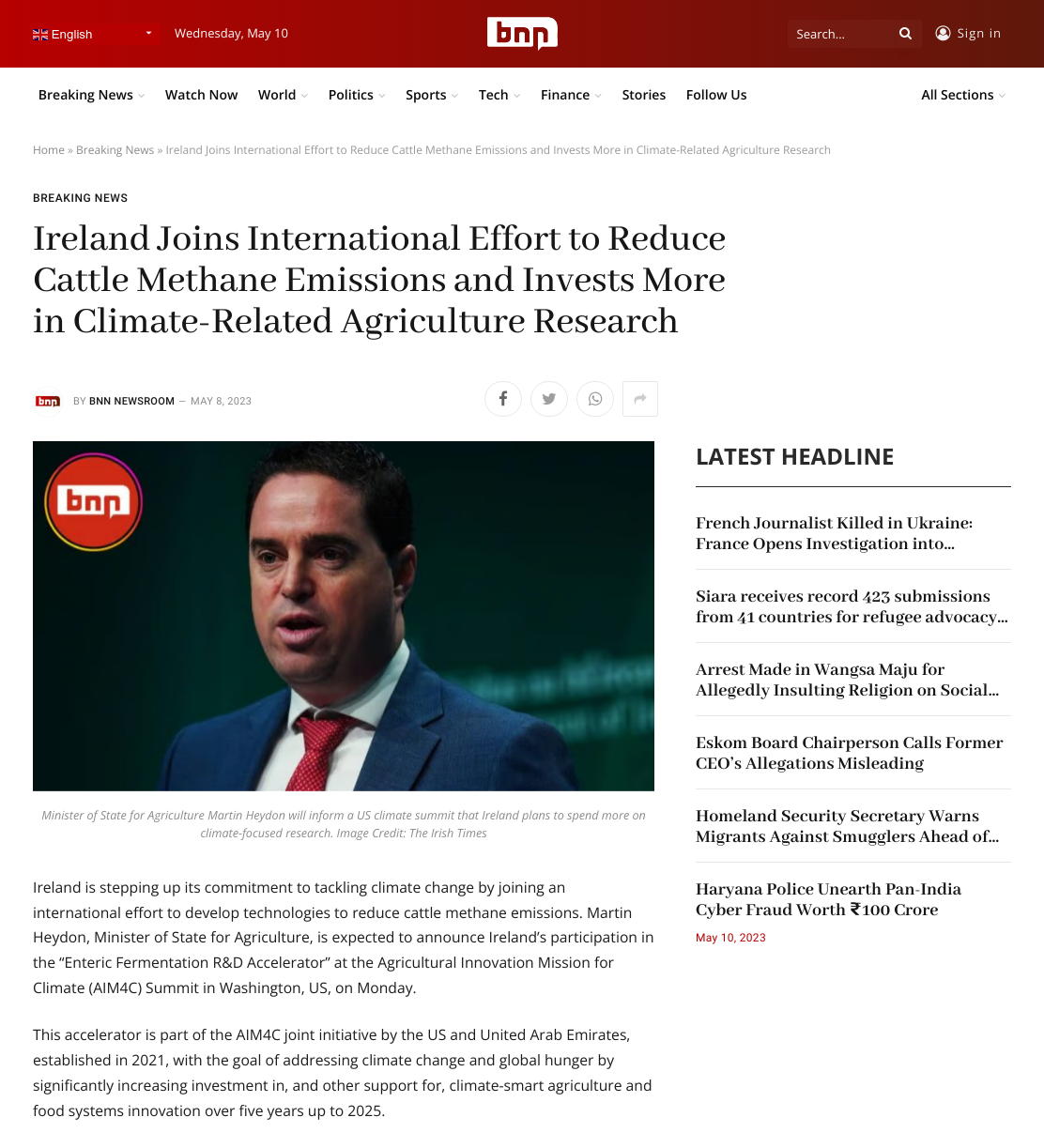 English

Wednesday, May 10

bnn

Search...

Sign in

Breaking News Watch Now World Politics Sports Tech Finance Stories Follow Us All Sections

Home » Breaking News » Ireland Joins International Effort to Reduce Cattle Methane Emissions and Invests More in Climate-Related Agriculture Research

BREAKING NEWS

Ireland Joins International Effort to Reduce Cattle Methane Emissions and Invests More in Climate-Related Agriculture Research

bnn BY BNN NEWSROOM — MAY 8, 2023

bnn

Minister of State for Agriculture Martin Heydon will inform a US climate summit that Ireland plans to spend more on climate-focused research. Image Credit: The Irish Times

Ireland is stepping up its commitment to tackling climate change by joining an international effort to develop technologies to reduce cattle methane emissions. Martin Heydon, Minister of State for Agriculture, is expected to announce Ireland's participation in the "Enteric Fermentation R&D Accelerator" at the Agricultural Innovation Mission for Climate (AIM4C) Summit in Washington, US, on Monday.

This accelerator is part of the AIM4C joint initiative by the US and United Arab Emirates, established in 2021, with the goal of addressing climate change and global hunger by significantly increasing investment in, and other support for, climate-smart agriculture and food systems innovation over five years up to 2025.

LATEST HEADLINE

French Journalist Killed in Ukraine: France Opens Investigation into...

Siara receives record 423 submissions from 41 countries for refugee advocacy...

Arrest Made in Wangsa Maju for Allegedly Insulting Religion on Social...

Eskom Board Chairperson Calls Former CEO's Allegations Misleading

Homeland Security Secretary Warns Migrants Against Smugglers Ahead of...

Haryana Police Unearth Pan-India Cyber Fraud Worth ₹100 Crore

May 10, 2023